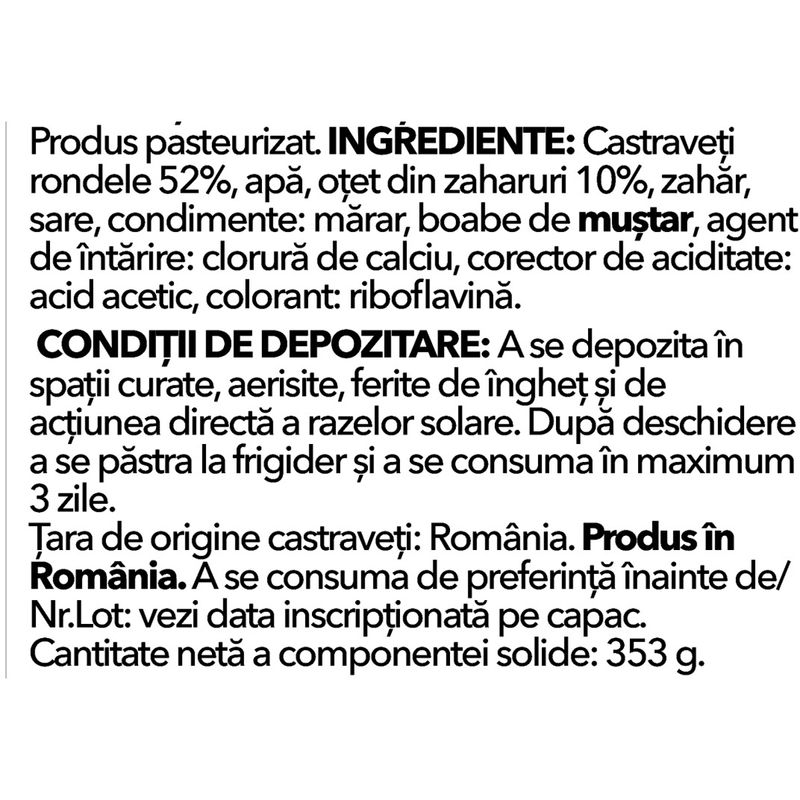 Produs pasteurizat. INGREDIENTE: Castraveți rondele 52%, apă, oțet din zaharuri 10%, zahăr, sare, condimente: mărar, boabe de muștar, agent de întărire: clorură de calciu, corector de aciditate: acid acetic, colorant: riboflavină.

CONDIȚII DE DEPOZITARE: A se depozita în spații curate, aerisite, ferite de îngheț și de acțiunea directă a razelor solare. După deschidere a se păstra la frigider și a se consuma în maximum 3 zile.
Țara de origine castraveți: România. Produs în România. A se consuma de preferință înainte de/ Nr.Lot: vezi data inscripționată pe capac.
Cantitate netă a componentei solide: 353 g.